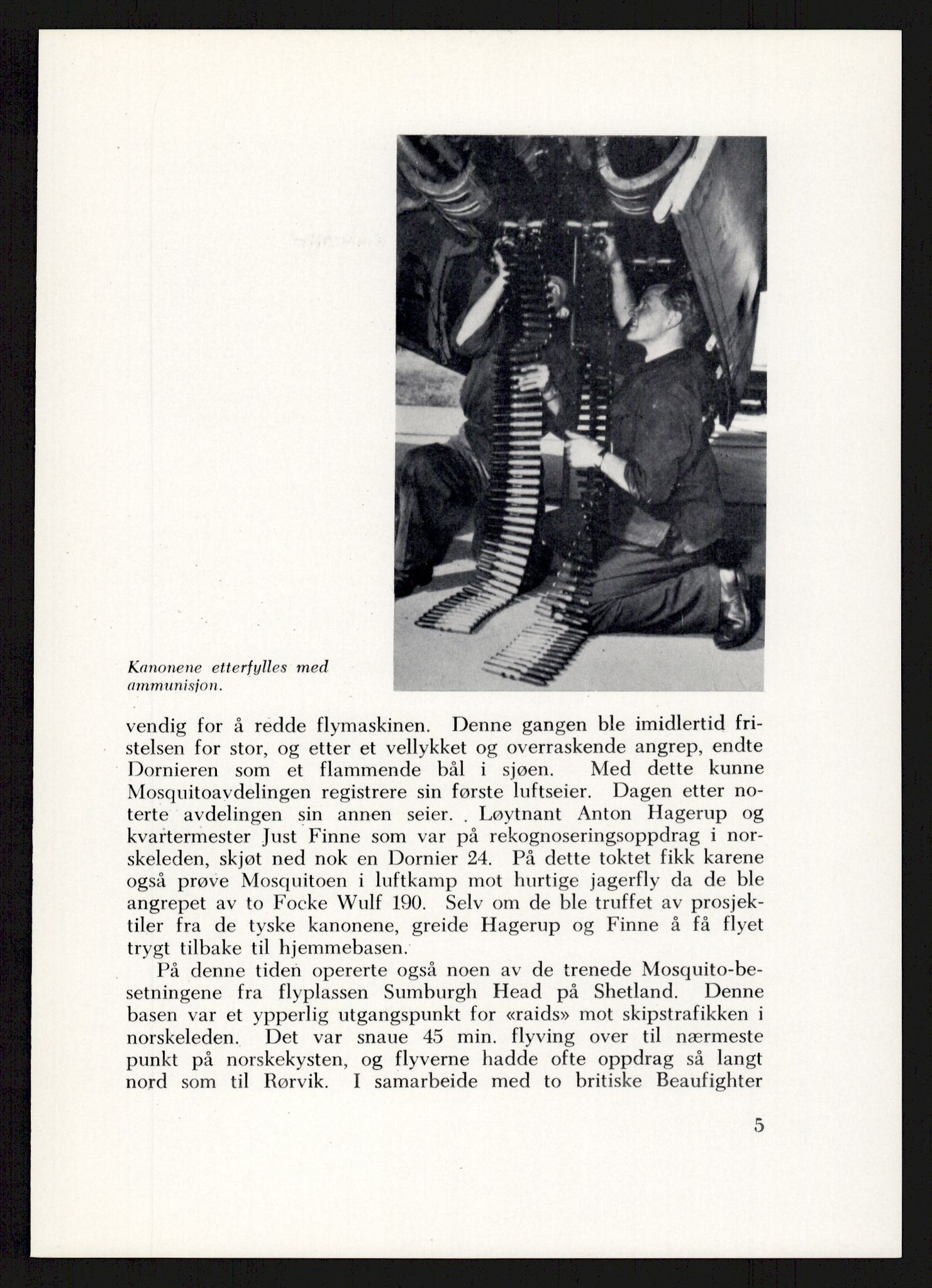 Kanonene etterfylles med ammunisjon.

vendig for å redde flymaskinen. Denne gangen ble imidlertid fristelsen for stor, og etter et vellykket og overraskende angrep, endte Dornieren som et flammende bål i sjøen. Med dette kunne Mosquitoavdelingen registrere sin første luftseier. Dagen etter noterte avdelingen sin annen seier. Løytnant Anton Hagerup og kvartermester Just Finne som var på rekognoseringsoppdrag i norskeleden, skjøt ned nok en Dornier 24. På dette toktet fikk karene også prøve Mosquitoen i luftkamp mot hurtige jagerfly da de ble angrepet av to Focke Wulf 190. Selv om de ble truffet av prosjektiler fra de tyske kanonene, greide Hagerup og Finne å få flyet trygt tilbake til hjemmebasen.

På denne tiden opererte også noen av de trenede Mosquito-besetningene fra flyplassen Sumburgh Head på Shetland. Denne basen var et ypperlig utgangspunkt for «raids» mot skipstrafikken i norskeleden. Det var snaue 45 min. flyving over til nærmeste punkt på norskekysten, og flyverne hadde ofte oppdrag så langt nord som til Rørvik. I samarbeide med to britiske Beaufighter

5